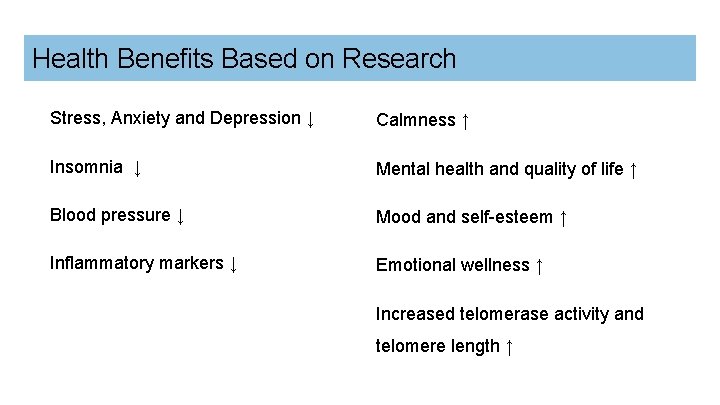 Health Benefits Based on Research

Stress, Anxiety and Depression ↓

Insomnia ↓

Blood pressure ↓

Inflammatory markers ↓

Calmness ↑

Mental health and quality of life ↑

Mood and self-esteem ↑

Emotional wellness ↑

Increased telomerase activity and telomere length ↑